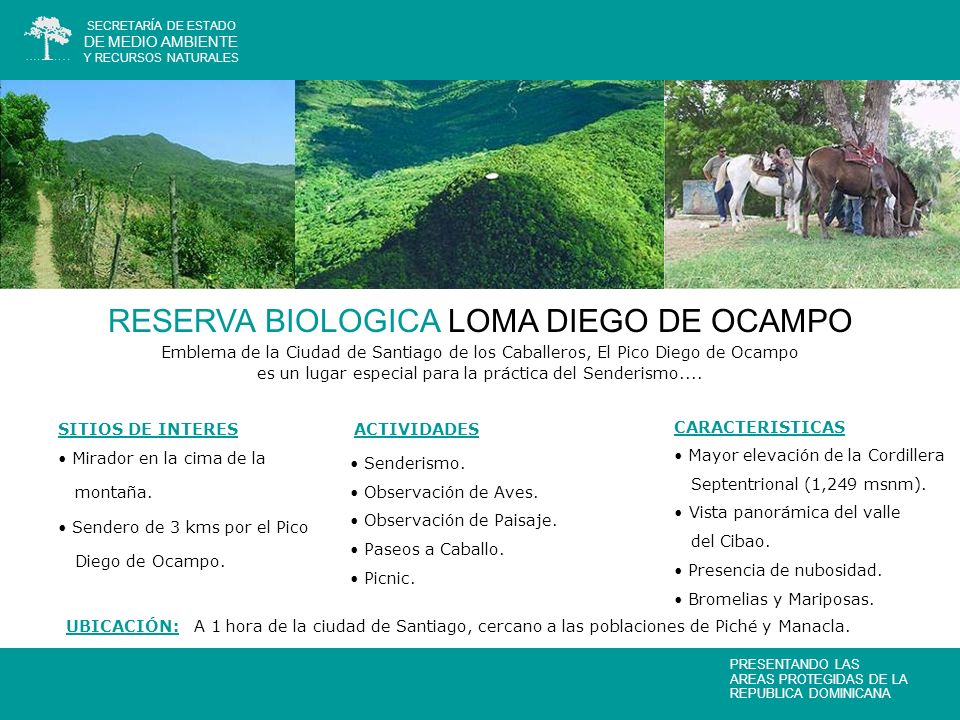 SECRETARÍA DE ESTADO
DE MEDIO AMBIENTE
Y RECURSOS NATURALES

RESERVA BIOLOGICA LOMA DIEGO DE OCAMPO

Emblema de la Ciudad de Santiago de los Caballeros, El Pico Diego de Ocampo es un lugar especial para la práctica del Senderismo....

SITIOS DE INTERES
• Mirador en la cima de la montaña.
• Sendero de 3 kms por el Pico Diego de Ocampo.

ACTIVIDADES
• Senderismo.
• Observación de Aves.
• Observación de Paisaje.
• Paseos a Caballo.
• Picnic.

CARACTERISTICAS
• Mayor elevación de la Cordillera Septentrional (1,249 msnm).
• Vista panorámica del valle del Cibao.
• Presencia de nubosidad.
• Bromelias y Mariposas.

UBICACIÓN: A 1 hora de la ciudad de Santiago, cercano a las poblaciones de Piché y Manacla.

PRESENTANDO LAS
AREAS PROTEGIDAS DE LA
REPUBLICA DOMINICANA